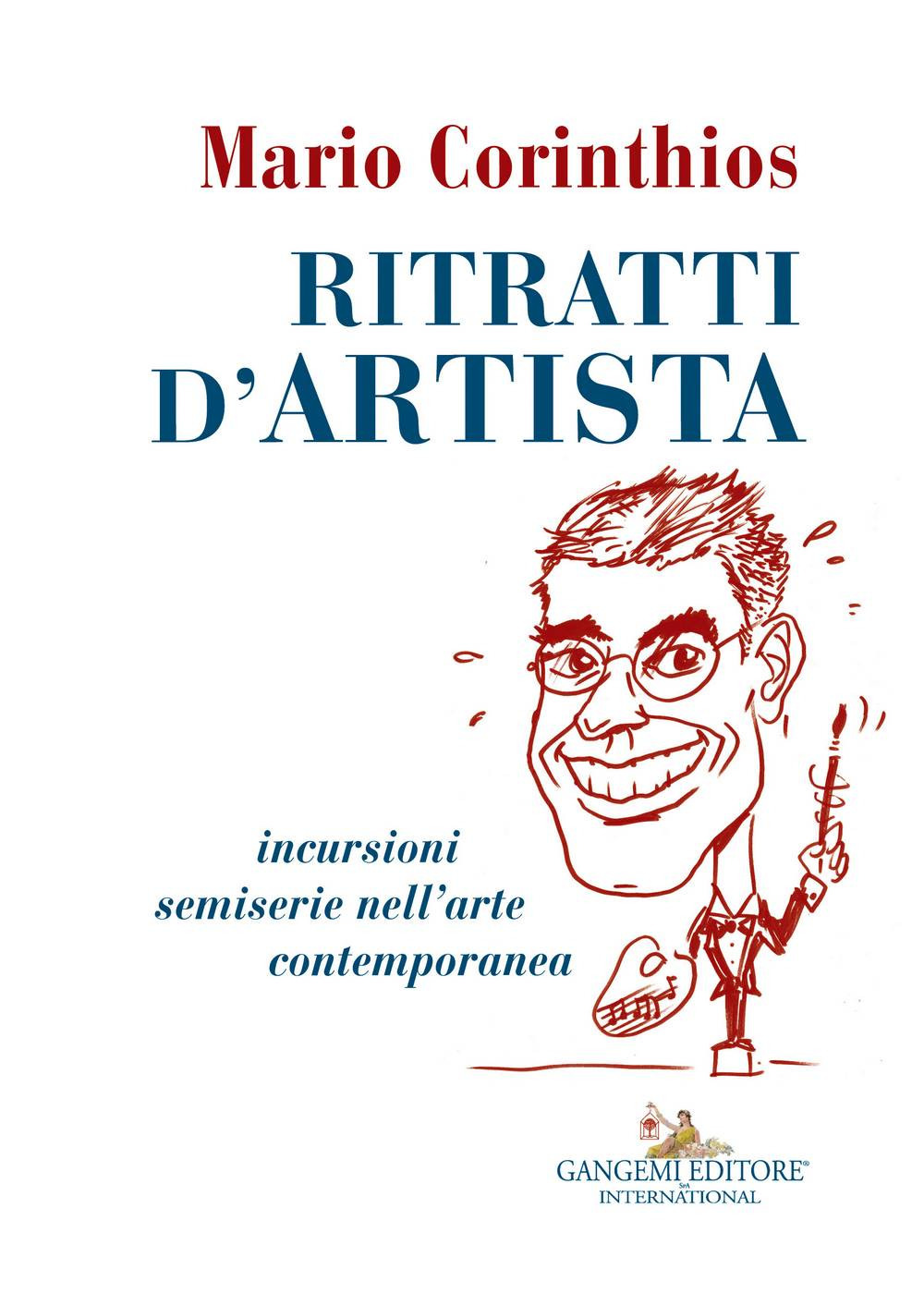 Mario Corinthios

RITRATTI D'ARTISTA

incursioni
semiserie nell'arte
contemporanea

GANGEMI EDITORE®
SpA
INTERNATIONAL